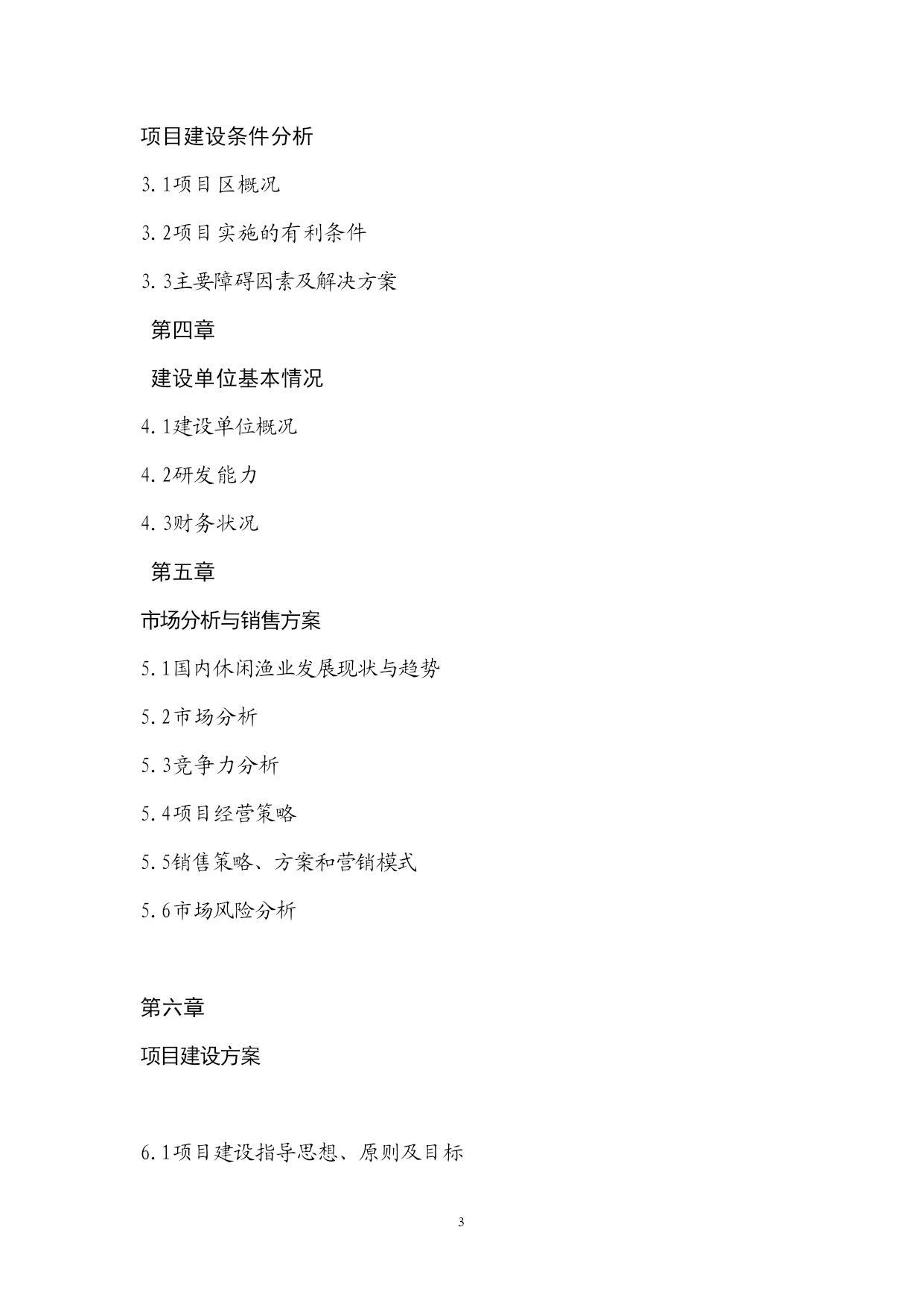 项目建设条件分析

3.1项目区概况

3.2项目实施的有利条件

3.3主要障碍因素及解决方案

第四章

建设单位基本情况

4.1建设单位概况

4.2研发能力

4.3财务状况

第五章

市场分析与销售方案

5.1国内休闲渔业发展现状与趋势

5.2市场分析

5.3竞争力分析

5.4项目经营策略

5.5销售策略、方案和营销模式

5.6市场风险分析

第六章

项目建设方案

6.1项目建设指导思想、原则及目标

3